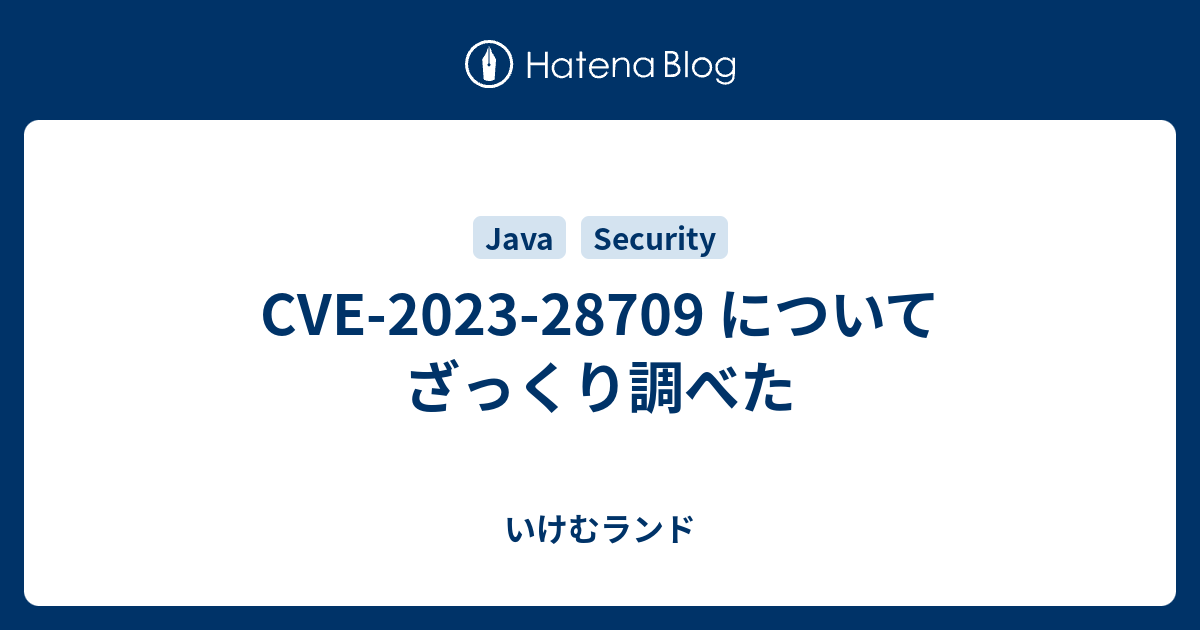 Hatena Blog

Java Security

CVE-2023-28709 について ざっくり調べた

いけむランド